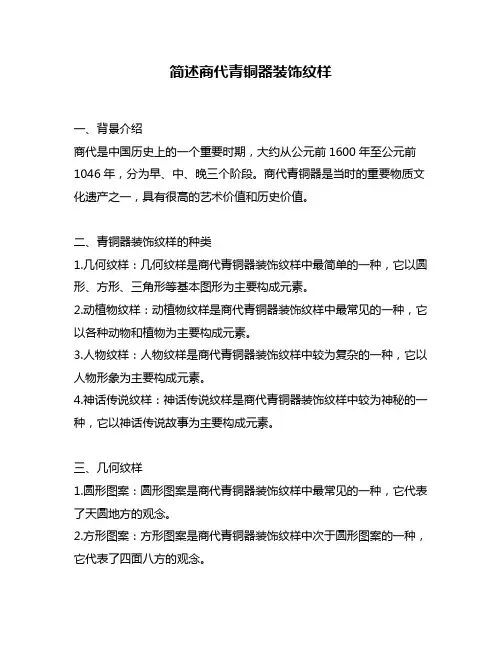 简述商代青铜器装饰纹样

一、背景介绍
商代是中国历史上的一个重要时期，大约从公元前 1600 年至公元前 1046 年，分为早、中、晚三个阶段。商代青铜器是当时的重要物质文化遗产之一，具有很高的艺术价值和历史价值。

二、青铜器装饰纹样的种类
1.几何纹样：几何纹样是商代青铜器装饰纹样中最简单的一种，它以圆形、方形、三角形等基本图形为主要构成元素。
2.动植物纹样：动植物纹样是商代青铜器装饰纹样中最常见的一种，它以各种动物和植物为主要构成元素。
3.人物纹样：人物纹样是商代青铜器装饰纹样中较为复杂的一种，它以人物形象为主要构成元素。
4.神话传说纹样：神话传说纹样是商代青铜器装饰纹样中较为神秘的一种，它以神话传说故事为主要构成元素。

三、几何纹样
1.圆形图案：圆形图案是商代青铜器装饰纹样中最常见的一种，它代表了天圆地方的观念。
2.方形图案：方形图案是商代青铜器装饰纹样中次于圆形图案的一种，它代表了四面八方的观念。